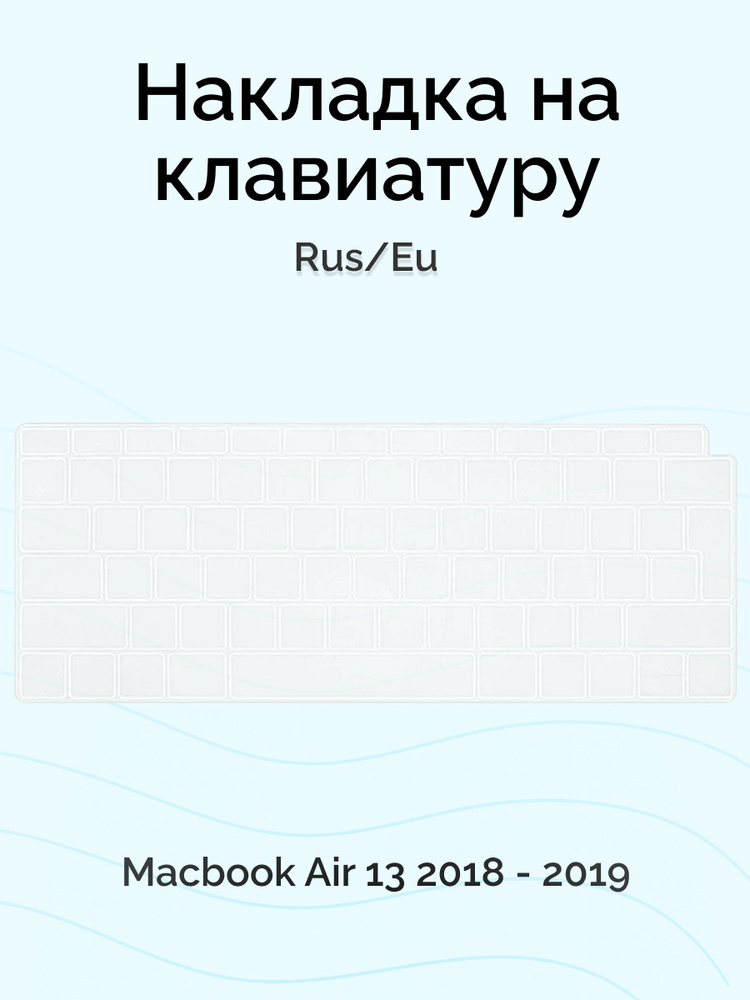 Накладка на клавиатуру

Rus/Eu

Macbook Air 13 2018 - 2019